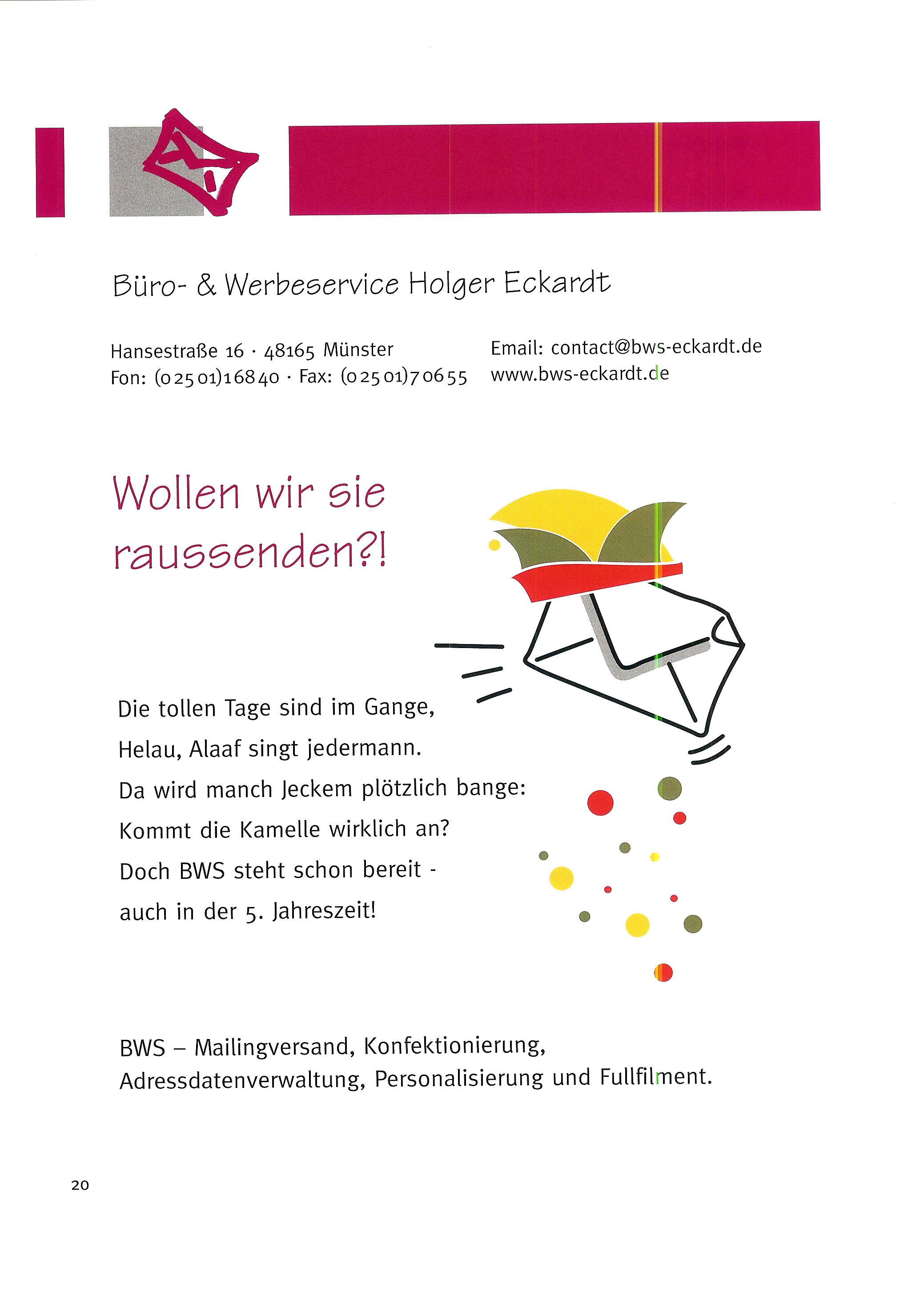 Büro- & Werbeservice Holger Eckardt

Hansestraße 16 · 48165 Münster
Fon: (02501)16840 · Fax: (02501)70655

Email: contact@bws-eckardt.de
www.bws-eckardt.de

Wollen wir sie raussenden?!

Die tollen Tage sind im Gange,
Helau, Alaaf singt jedermann.
Da wird manch Jeckem plötzlich bange:
Kommt die Kamelle wirklich an?
Doch BWS steht schon bereit -
auch in der 5. Jahreszeit!

BWS – Mailingversand, Konfektionierung, Adressdatenverwaltung, Personalisierung und Fullfilment.

20